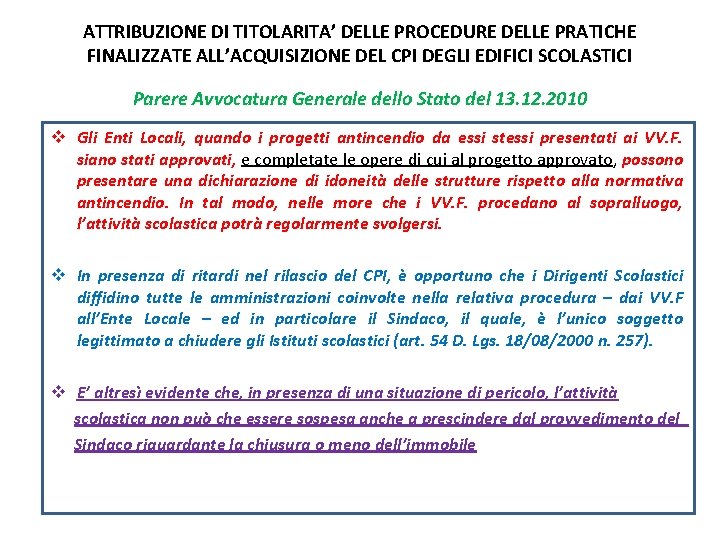 ATTRIBUZIONE DI TITOLARITA' DELLE PROCEDURE DELLE PRATICHE FINALIZZATE ALL'ACQUISIZIONE DEL CPI DEGLI EDIFICI SCOLASTICI

Parere Avvocatura Generale dello Stato del 13.12.2010

❖ Gli Enti Locali, quando i progetti antincendio da essi stessi presentati ai VV.F. siano stati approvati, e completate le opere di cui al progetto approvato, possono presentare una dichiarazione di idoneità delle strutture rispetto alla normativa antincendio. In tal modo, nelle more che i VV.F. procedano al sopralluogo, l'attività scolastica potrà regolarmente svolgersi.

❖ In presenza di ritardi nel rilascio del CPI, è opportuno che i Dirigenti Scolastici diffidino tutte le amministrazioni coinvolte nella relativa procedura – dai VV.F all'Ente Locale – ed in particolare il Sindaco, il quale, è l'unico soggetto legittimato a chiudere gli Istituti scolastici (art. 54 D. Lgs. 18/08/2000 n. 257).

❖ E' altresì evidente che, in presenza di una situazione di pericolo, l'attività scolastica non può che essere sospesa anche a prescindere dal provvedimento del Sindaco riguardante la chiusura o meno dell'immobile